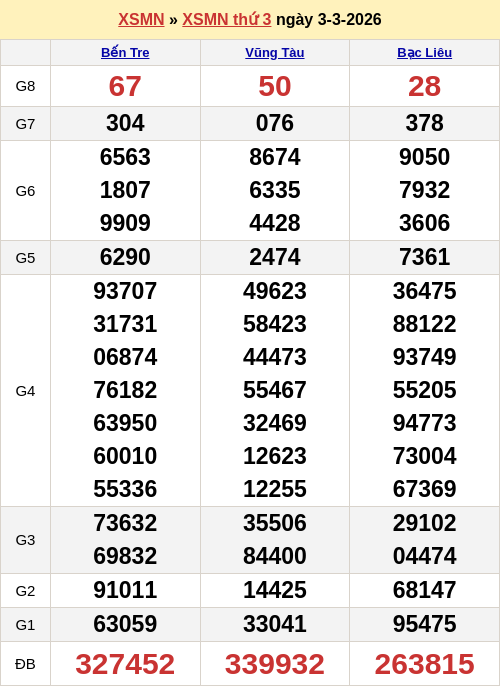 XSMN » XSMN thứ 3 ngày 3-3-2026

|  | Bến Tre | Vũng Tàu | Bạc Liêu |
|---|---|---|---|
| G8 | 67 | 50 | 28 |
| G7 | 304 | 076 | 378 |
| G6 | 6563 1807 9909 | 8674 6335 4428 | 9050 7932 3606 |
| G5 | 6290 | 2474 | 7361 |
| G4 | 93707 31731 06874 76182 63950 60010 55336 | 49623 58423 44473 55467 32469 12623 12255 | 36475 88122 93749 55205 94773 73004 67369 |
| G3 | 73632 69832 | 35506 84400 | 29102 04474 |
| G2 | 91011 | 14425 | 68147 |
| G1 | 63059 | 33041 | 95475 |
| ĐB | 327452 | 339932 | 263815 |